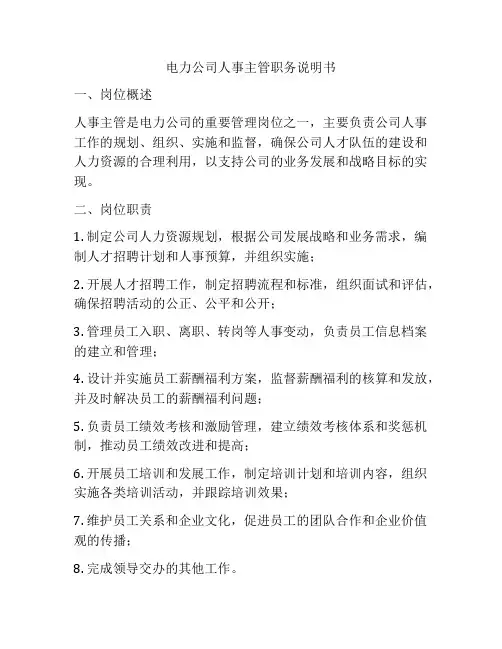 电力公司人事主管职务说明书

一、岗位概述

人事主管是电力公司的重要管理岗位之一，主要负责公司人事工作的规划、组织、实施和监督，确保公司人才队伍的建设和人力资源的合理利用，以支持公司的业务发展和战略目标的实现。

二、岗位职责

1. 制定公司人力资源规划，根据公司发展战略和业务需求，编制人才招聘计划和人事预算，并组织实施；

2. 开展人才招聘工作，制定招聘流程和标准，组织面试和评估，确保招聘活动的公正、公平和公开；

3. 管理员工入职、离职、转岗等人事变动，负责员工信息档案的建立和管理；

4. 设计并实施员工薪酬福利方案，监督薪酬福利的核算和发放，并及时解决员工的薪酬福利问题；

5. 负责员工绩效考核和激励管理，建立绩效考核体系和奖惩机制，推动员工绩效改进和提高；

6. 开展员工培训和发展工作，制定培训计划和培训内容，组织实施各类培训活动，并跟踪培训效果；

7. 维护员工关系和企业文化，促进员工的团队合作和企业价值观的传播；

8. 完成领导交办的其他工作。